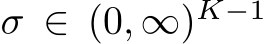 $\sigma \in (0, \infty)^{K-1}$